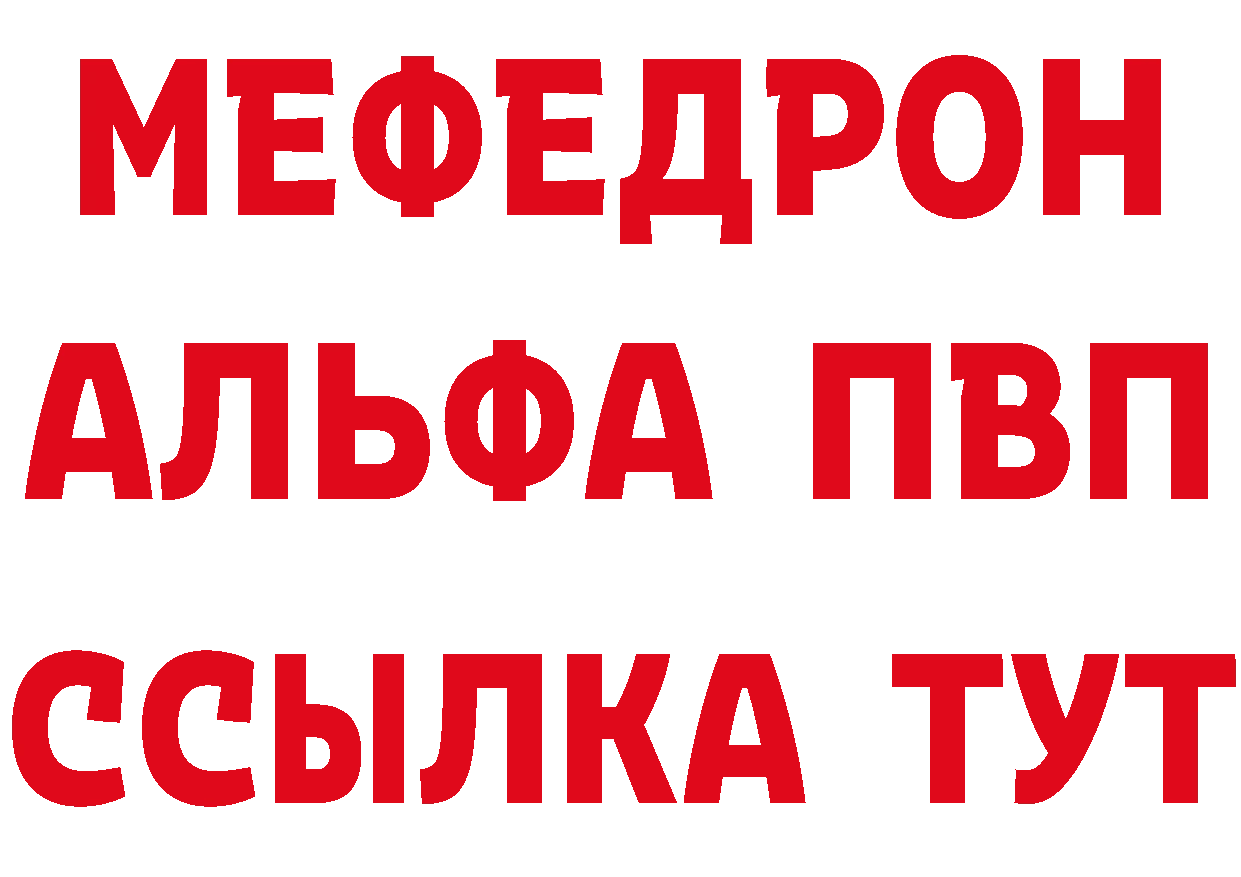 МЕФЕДРОН
АЛЬФА ПВП
ССЫЛКА ТУТ